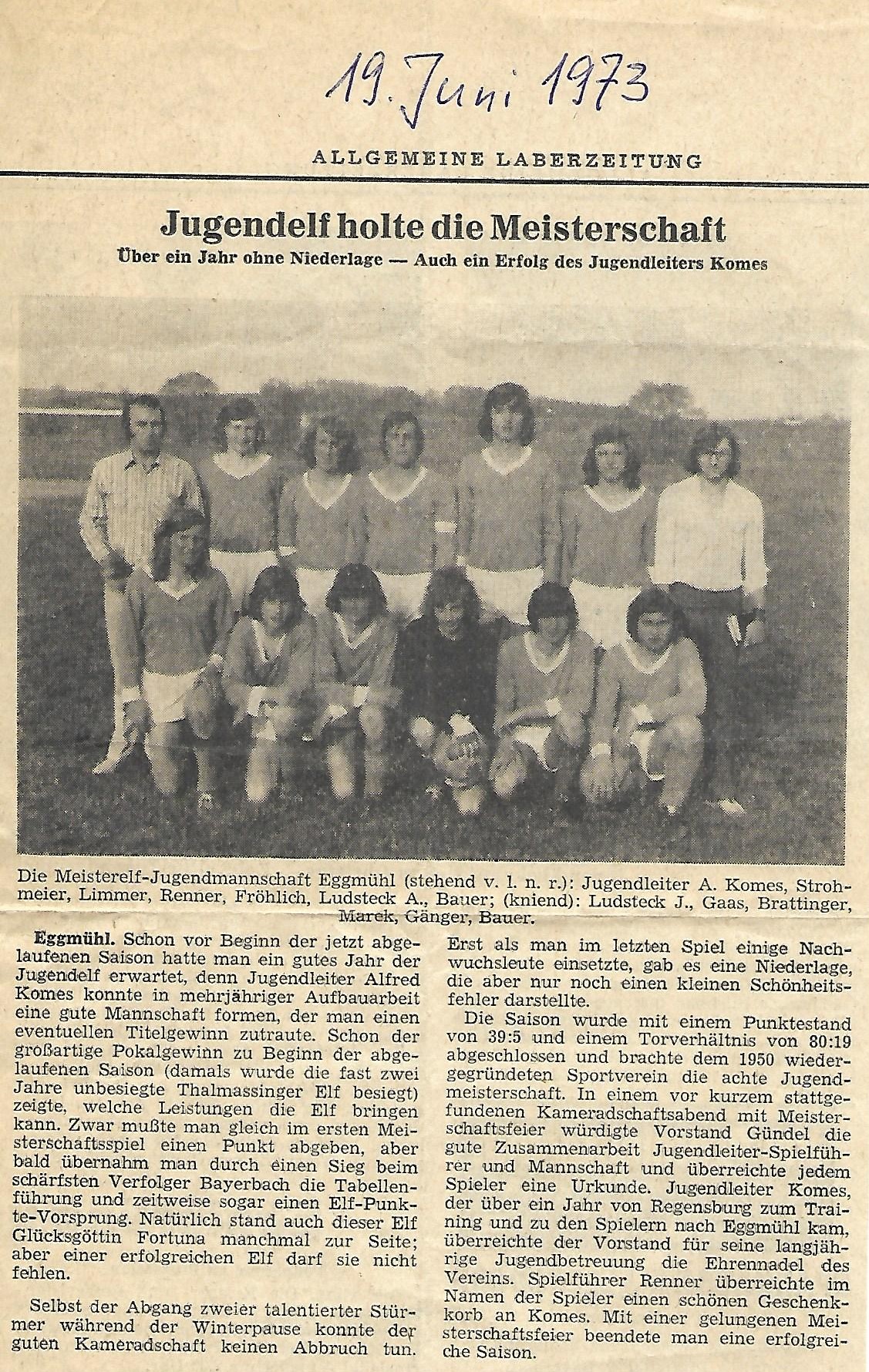 19. Juni 1973

ALLGEMEINE LABERZEITUNG

Jugendelf holte die Meisterschaft

Über ein Jahr ohne Niederlage — Auch ein Erfolg des Jugendleiters Komes

Die Meisterelf-Jugendmannschaft Eggmühl (stehend v. l. n. r.): Jugendleiter A. Komes, Strohmeier, Limmer, Renner, Fröhlich, Ludsteck A., Bauer; (kniend): Ludsteck J., Gaas, Brattinger, Marek, Gänger, Bauer.

Eggmühl. Schon vor Beginn der jetzt abgelaufenen Saison hatte man ein gutes Jahr der Jugendelf erwartet, denn Jugendleiter Alfred Komes konnte in mehrjähriger Aufbauarbeit eine gute Mannschaft formen, der man einen eventuellen Titelgewinn zutraute. Schon der großartige Pokalgewinn zu Beginn der abgelaufenen Saison (damals wurde die fast zwei Jahre unbesiegte Thalmassinger Elf besiegt) zeigte, welche Leistungen die Elf bringen kann. Zwar mußte man gleich im ersten Meisterschaftsspiel einen Punkt abgeben, aber bald übernahm man durch einen Sieg beim schärfsten Verfolger Bayerbach die Tabellenführung und zeitweise sogar einen Elf-Punkte-Vorsprung. Natürlich stand auch dieser Elf Glücksgöttin Fortuna manchmal zur Seite; aber einer erfolgreichen Elf darf sie nicht fehlen.

Selbst der Abgang zweier talentierter Stürmer während der Winterpause konnte der guten Kameradschaft keinen Abbruch tun. Erst als man im letzten Spiel einige Nachwuchsleute einsetzte, gab es eine Niederlage, die aber nur noch einen kleinen Schönheitsfehler darstellte.

Die Saison wurde mit einem Punktestand von 39:5 und einem Torverhältnis von 80:19 abgeschlossen und brachte dem 1950 wiedergegründeten Sportverein die achte Jugendmeisterschaft. In einem vor kurzem stattgefundenen Kameradschaftsabend mit Meisterschaftsfeier würdigte Vorstand Gündel die gute Zusammenarbeit Jugendleiter-Spielführer und Mannschaft und überreichte jedem Spieler eine Urkunde. Jugendleiter Komes, der über ein Jahr von Regensburg zum Training und zu den Spielern nach Eggmühl kam, überreichte der Vorstand für seine langjährige Jugendbetreuung die Ehrennadel des Vereins. Spielführer Renner überreichte im Namen der Spieler einen schönen Geschenkkorb an Komes. Mit einer gelungenen Meisterschaftsfeier beendete man eine erfolgreiche Saison.